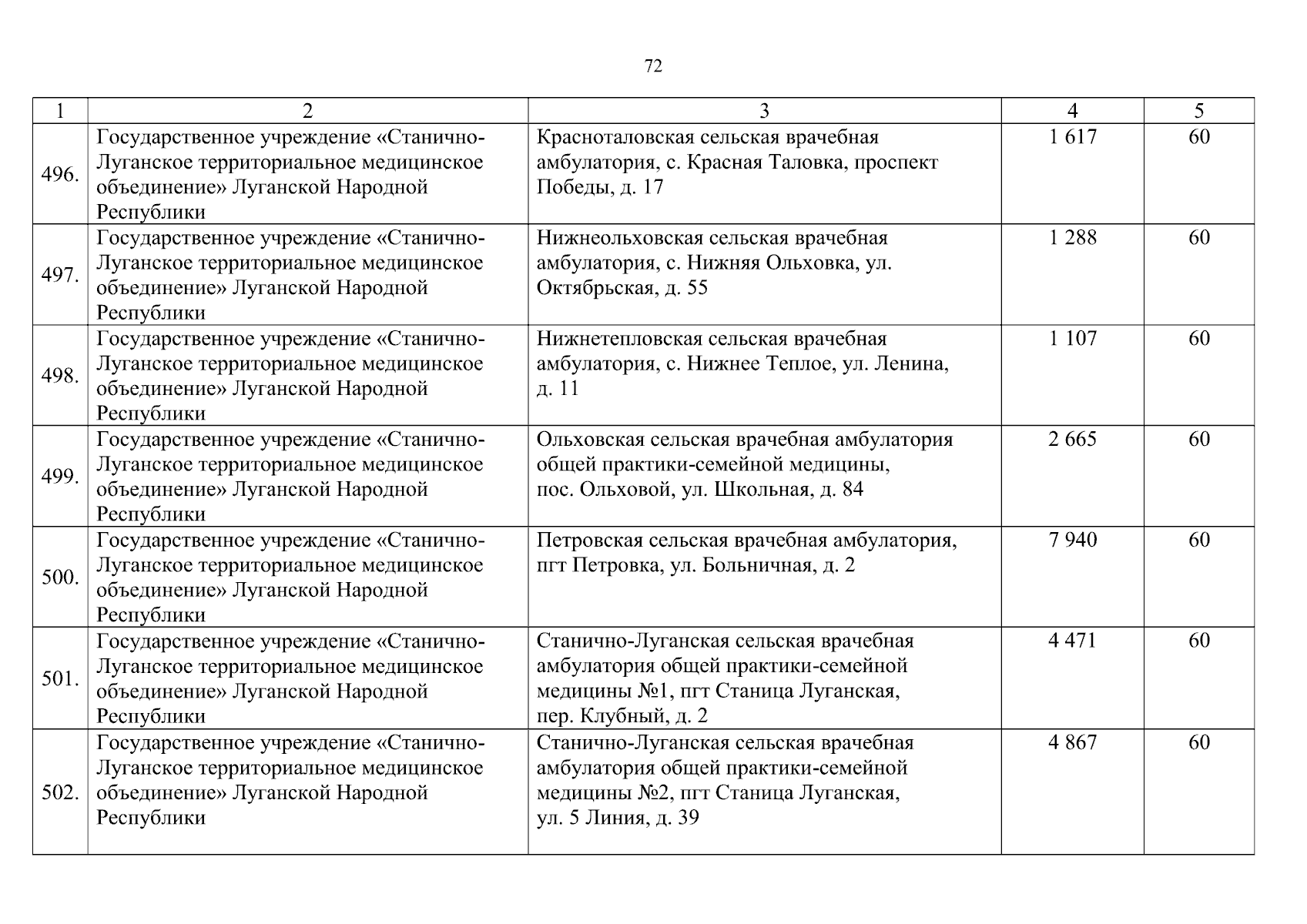 72

| 1 | 2 | 3 | 4 | 5 |
|---|---|---|---|---|
| 496. | Государственное учреждение «Станично-Луганское территориальное медицинское объединение» Луганской Народной Республики | Красноталовская сельская врачебная амбулатория, с. Красная Таловка, проспект Победы, д. 17 | 1 617 | 60 |
| 497. | Государственное учреждение «Станично-Луганское территориальное медицинское объединение» Луганской Народной Республики | Нижнеольховская сельская врачебная амбулатория, с. Нижняя Ольховка, ул. Октябрьская, д. 55 | 1 288 | 60 |
| 498. | Государственное учреждение «Станично-Луганское территориальное медицинское объединение» Луганской Народной Республики | Нижнетепловская сельская врачебная амбулатория, с. Нижнее Теплое, ул. Ленина, д. 11 | 1 107 | 60 |
| 499. | Государственное учреждение «Станично-Луганское территориальное медицинское объединение» Луганской Народной Республики | Ольховская сельская врачебная амбулатория общей практики-семейной медицины, пос. Ольховой, ул. Школьная, д. 84 | 2 665 | 60 |
| 500. | Государственное учреждение «Станично-Луганское территориальное медицинское объединение» Луганской Народной Республики | Петровская сельская врачебная амбулатория, пгт Петровка, ул. Больничная, д. 2 | 7 940 | 60 |
| 501. | Государственное учреждение «Станично-Луганское территориальное медицинское объединение» Луганской Народной Республики | Станично-Луганская сельская врачебная амбулатория общей практики-семейной медицины №1, пгт Станица Луганская, пер. Клубный, д. 2 | 4 471 | 60 |
| 502. | Государственное учреждение «Станично-Луганское территориальное медицинское объединение» Луганской Народной Республики | Станично-Луганская сельская врачебная амбулатория общей практики-семейной медицины №2, пгт Станица Луганская, ул. 5 Линия, д. 39 | 4 867 | 60 |